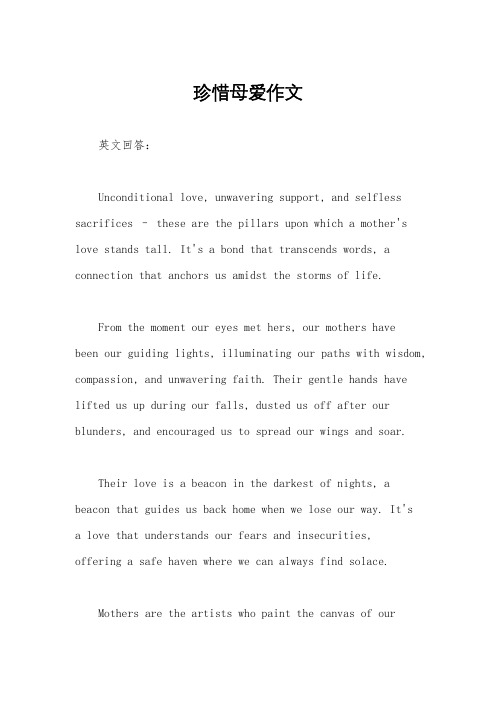 珍惜母爱作文

英文回答：

Unconditional love, unwavering support, and selfless sacrifices – these are the pillars upon which a mother's love stands tall. It's a bond that transcends words, a connection that anchors us amidst the storms of life.

From the moment our eyes met hers, our mothers have been our guiding lights, illuminating our paths with wisdom, compassion, and unwavering faith. Their gentle hands have lifted us up during our falls, dusted us off after our blunders, and encouraged us to spread our wings and soar.

Their love is a beacon in the darkest of nights, a beacon that guides us back home when we lose our way. It's a love that understands our fears and insecurities, offering a safe haven where we can always find solace.

Mothers are the artists who paint the canvas of our